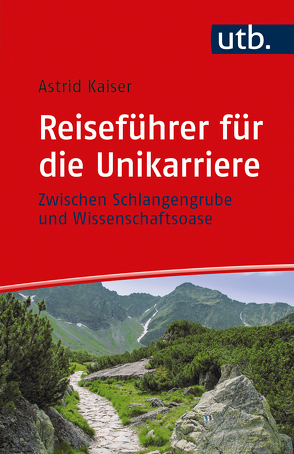 utb.

Astrid Kaiser

Reiseführer für die Unikarriere

Zwischen Schlangengrube und Wissenschaftsoase